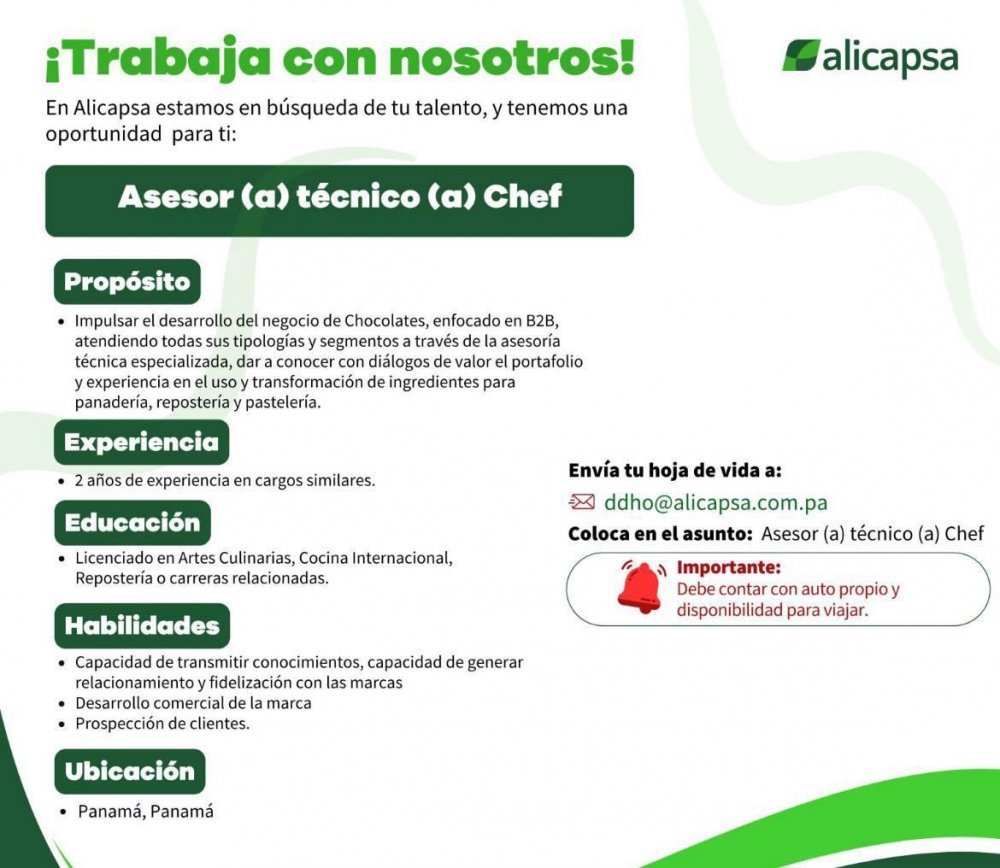 ¡Trabaja con nosotros!

alicapsa

En Alicapsa estamos en búsqueda de tu talento, y tenemos una oportunidad para ti:

Asesor (a) técnico (a) Chef

Propósito

• Impulsar el desarrollo del negocio de Chocolates, enfocado en B2B, atendiendo todas sus tipologías y segmentos a través de la asesoría técnica especializada, dar a conocer con diálogos de valor el portafolio y experiencia en el uso y transformación de ingredientes para panadería, repostería y pastelería.

Experiencia

• 2 años de experiencia en cargos similares.

Educación

• Licenciado en Artes Culinarias, Cocina Internacional, Repostería o carreras relacionadas.

Habilidades

• Capacidad de transmitir conocimientos, capacidad de generar relacionamiento y fidelización con las marcas
• Desarrollo comercial de la marca
• Prospección de clientes.

Ubicación

• Panamá, Panamá

Envía tu hoja de vida a:

ddho@alicapsa.com.pa

Coloca en el asunto: Asesor (a) técnico (a) Chef

Importante:
Debe contar con auto propio y disponibilidad para viajar.